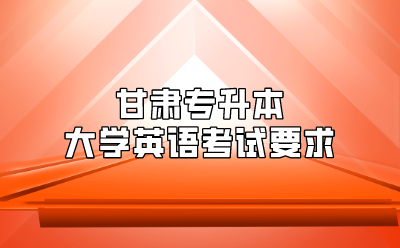 甘肃专升本
大学英语考试要求